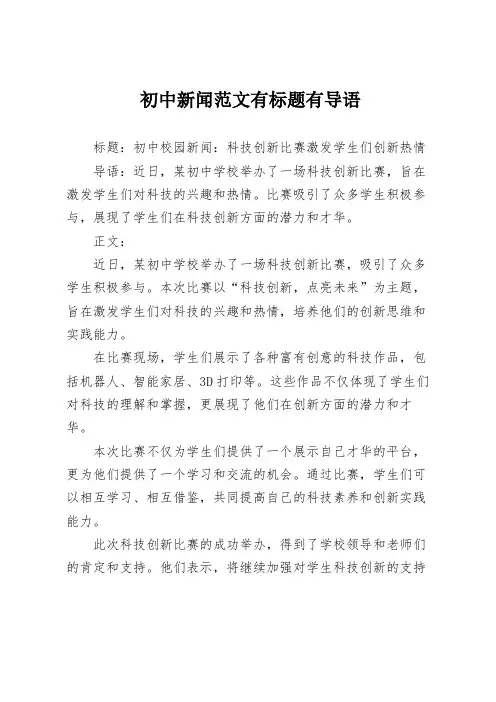 初中新闻范文有标题有导语

标题：初中校园新闻：科技创新比赛激发学生们创新热情

导语：近日，某初中学校举办了一场科技创新比赛，旨在激发学生们对科技的兴趣和热情。比赛吸引了众多学生积极参与，展现了学生们在科技创新方面的潜力和才华。

正文：

近日，某初中学校举办了一场科技创新比赛，吸引了众多学生积极参与。本次比赛以“科技创新，点亮未来”为主题，旨在激发学生们对科技的兴趣和热情，培养他们的创新思维和实践能力。

在比赛现场，学生们展示了各种富有创意的科技作品，包括机器人、智能家居、3D打印等。这些作品不仅体现了学生们对科技的理解和掌握，更展现了他们在创新方面的潜力和才华。

本次比赛不仅为学生们提供了一个展示自己才华的平台，更为他们提供了一个学习和交流的机会。通过比赛，学生们可以相互学习、相互借鉴，共同提高自己的科技素养和创新实践能力。

此次科技创新比赛的成功举办，得到了学校领导和老师们的肯定和支持。他们表示，将继续加强对学生科技创新的支持